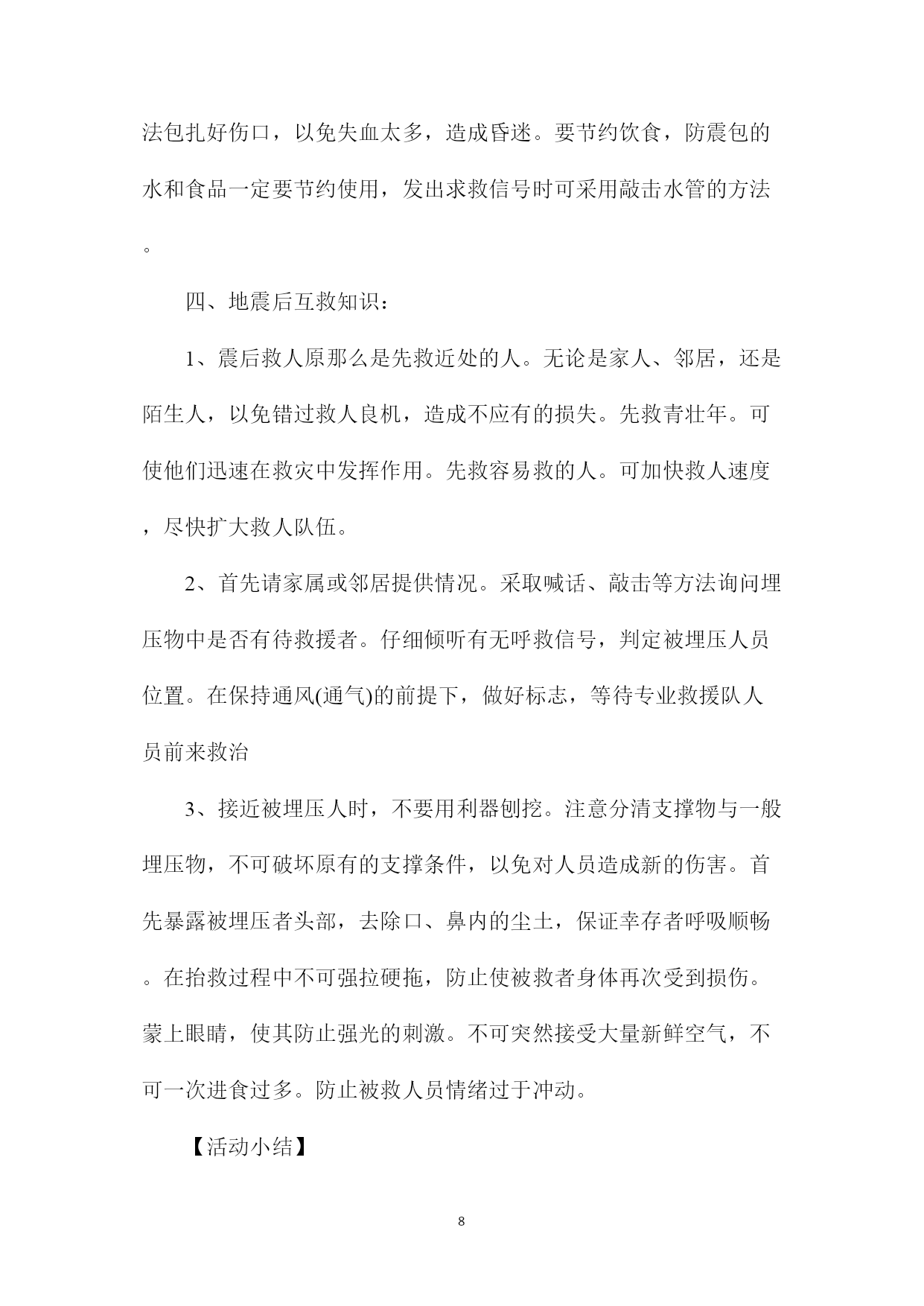 法包扎好伤口，以免失血太多，造成昏迷。要节约饮食，防震包的水和食品一定要节约使用，发出求救信号时可采用敲击水管的方法。

四、地震后互救知识：

1、震后救人原那么是先救近处的人。无论是家人、邻居，还是陌生人，以免错过救人良机，造成不应有的损失。先救青壮年。可使他们迅速在救灾中发挥作用。先救容易救的人。可加快救人速度，尽快扩大救人队伍。

2、首先请家属或邻居提供情况。采取喊话、敲击等方法询问埋压物中是否有待救援者。仔细倾听有无呼救信号，判定被埋压人员位置。在保持通风(通气)的前提下，做好标志，等待专业救援队人员前来救治

3、接近被埋压人时，不要用利器刨挖。注意分清支撑物与一般埋压物，不可破坏原有的支撑条件，以免对人员造成新的伤害。首先暴露被埋压者头部，去除口、鼻内的尘土，保证幸存者呼吸顺畅。在抬救过程中不可强拉硬拖，防止使被救者身体再次受到损伤。蒙上眼睛，使其防止强光的刺激。不可突然接受大量新鲜空气，不可一次进食过多。防止被救人员情绪过于冲动。

【活动小结】

8